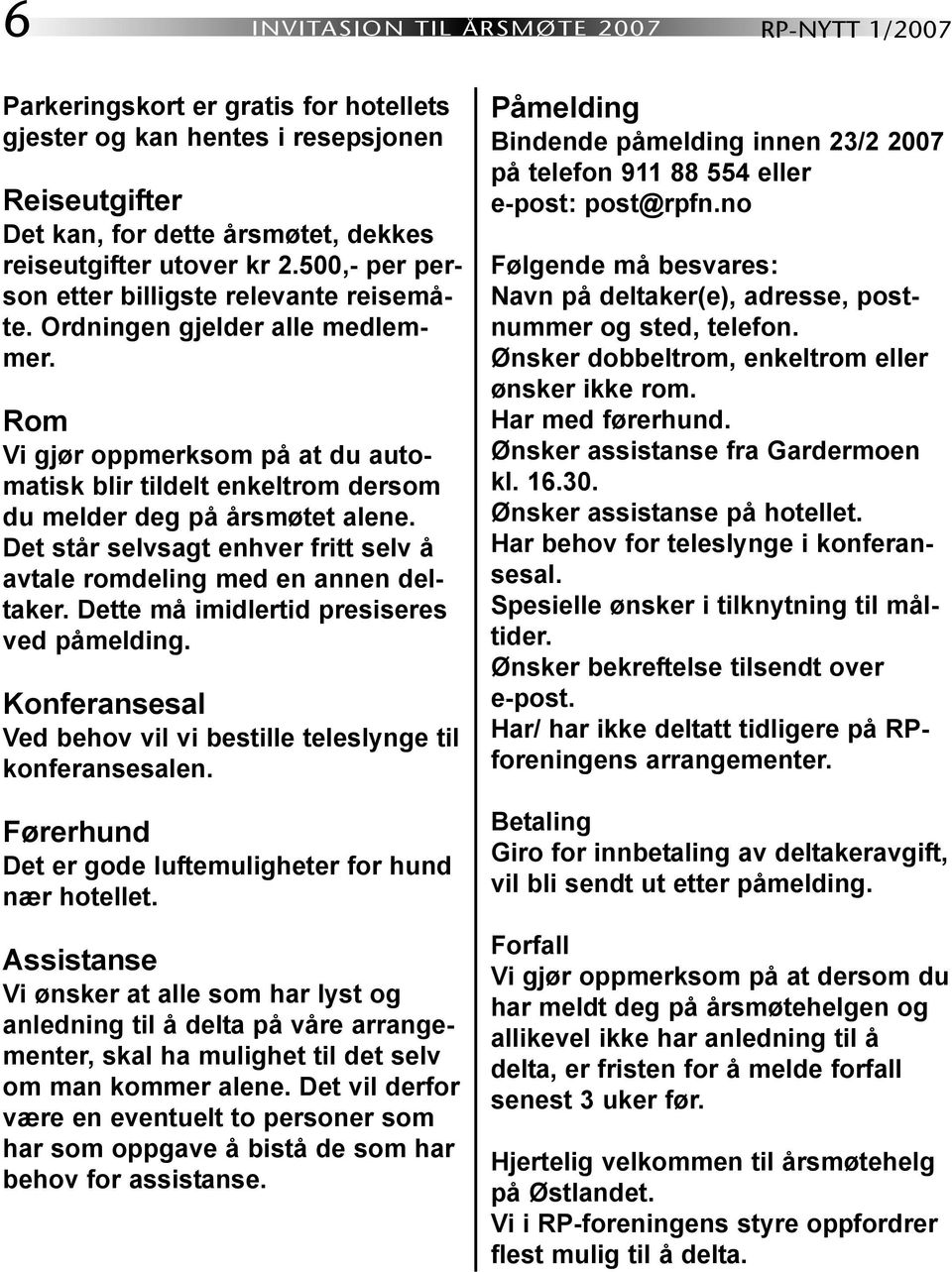 6 INVITASJON TIL ÅRSMØTE 2007 RP-NYTT 1/2007

Parkeringskort er gratis for hotellets gjester og kan hentes i resepsjonen

Reiseutgifter
Det kan, for dette årsmøtet, dekkes reiseutgifter utover kr 2.500,- per person etter billigste relevante reisemåte. Ordningen gjelder alle medlemmer.

Rom
Vi gjør oppmerksom på at du automatisk blir tildelt enkeltrom dersom du melder deg på årsmøtet alene. Det står selvsagt enhver fritt selv å avtale romdeling med en annen deltaker. Dette må imidlertid presiseres ved påmelding.

Konferansesal
Ved behov vil vi bestille teleslynge til konferansesalen.

Førerhund
Det er gode luftemuligheter for hund nær hotellet.

Assistanse
Vi ønsker at alle som har lyst og anledning til å delta på våre arrangementer, skal ha mulighet til det selv om man kommer alene. Det vil derfor være en eventuelt to personer som har som oppgave å bistå de som har behov for assistanse.

Påmelding
Bindende påmelding innen 23/2 2007 på telefon 911 88 554 eller e-post: post@rpfn.no

Følgende må besvares:
Navn på deltaker(e), adresse, postnummer og sted, telefon.
Ønsker dobbeltrom, enkeltrom eller ønsker ikke rom.
Har med førerhund.
Ønsker assistanse fra Gardermoen kl. 16.30.
Ønsker assistanse på hotellet.
Har behov for teleslynge i konferansesal.
Spesielle ønsker i tilknytning til måltider.
Ønsker bekreftelse tilsendt over e-post.
Har/ har ikke deltatt tidligere på RP-foreningens arrangementer.

Betaling
Giro for innbetaling av deltakeravgift, vil bli sendt ut etter påmelding.

Forfall
Vi gjør oppmerksom på at dersom du har meldt deg på årsmøtehelgen og allikevel ikke har anledning til å delta, er fristen for å melde forfall senest 3 uker før.

Hjertelig velkommen til årsmøtehelg på Østlandet.
Vi i RP-foreningens styre oppfordrer flest mulig til å delta.